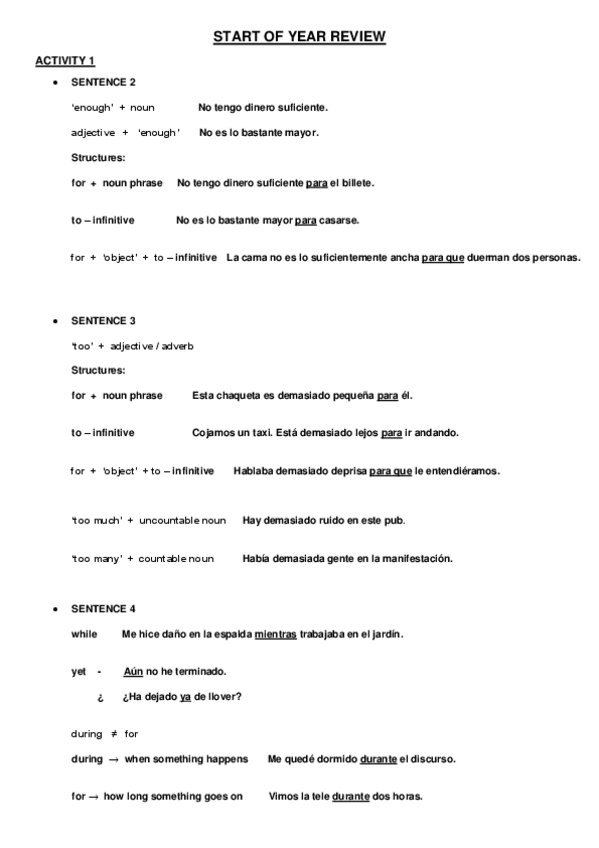 START OF YEAR REVIEW

ACTIVITY 1

• SENTENCE 2

'enough' + noun No tengo dinero suficiente.

adjective + 'enough' No es lo bastante mayor.

Structures:

for + noun phrase No tengo dinero suficiente para el billete.

to – infinitive No es lo bastante mayor para casarse.

for + 'object' + to – infinitive La cama no es lo suficientemente ancha para que duerman dos personas.

• SENTENCE 3

'too' + adjective / adverb

Structures:

for + noun phrase Esta chaqueta es demasiado pequeña para él.

to – infinitive Cojamos un taxi. Está demasiado lejos para ir andando.

for + 'object' + to – infinitive Hablaba demasiado deprisa para que le entendiéramos.

'too much' + uncountable noun Hay demasiado ruido en este pub.

'too many' + countable noun Había demasiada gente en la manifestación.

• SENTENCE 4

while Me hice daño en la espalda mientras trabajaba en el jardín.

yet - Aún no he terminado.

¿ ¿Ha dejado ya de llover?

during ≠ for

during → when something happens Me quedé dormido durante el discurso.

for → how long something goes on Vimos la tele durante dos horas.